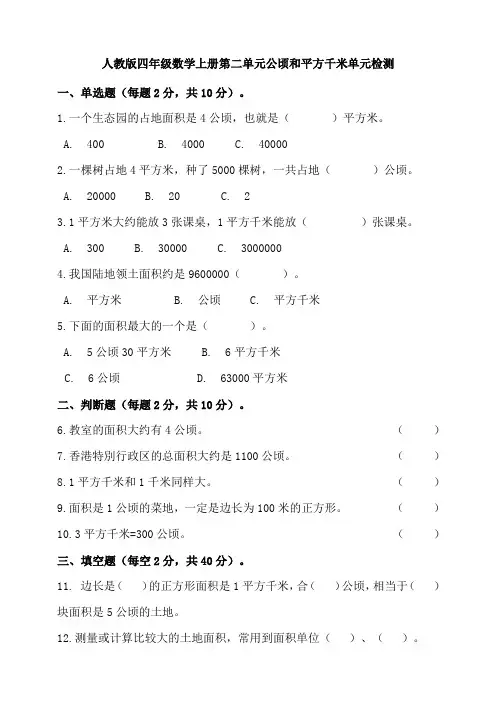 人教版四年级数学上册第二单元公顷和平方千米单元检测

一、单选题（每题 2 分，共 10 分）。

1. 一个生态园的占地面积是 4 公顷，也就是（　　）平方米。

A. 400　　B. 4000　　C. 40000

2. 一棵树占地 4 平方米，种了 5000 棵树，一共占地（　　）公顷。

A. 20000　　B. 20　　C. 2

3. 1 平方米大约能放 3 张课桌，1 平方千米能放（　　）张课桌。

A. 300　　B. 30000　　C. 3000000

4. 我国陆地领土面积约是 9600000（　　）。

A. 平方米　　B. 公顷　　C. 平方千米

5. 下面的面积最大的一个是（　　）。

A. 5 公顷 30 平方米　　B. 6 平方千米

C. 6 公顷　　D. 63000 平方米

二、判断题（每题 2 分，共 10 分）。

6. 教室的面积大约有 4 公顷。（　　）

7. 香港特别行政区的总面积大约是 1100 公顷。（　　）

8. 1 平方千米和 1 千米同样大。（　　）

9. 面积是 1 公顷的菜地，一定是边长为 100 米的正方形。（　　）

10. 3 平方千米=300 公顷。（　　）

三、填空题（每空 2 分，共 40 分）。

11. 边长是（　）的正方形面积是 1 平方千米，合（　）公顷，相当于（　）块面积是 5 公顷的土地。

12. 测量或计算比较大的土地面积，常用到面积单位（　）、（　）。